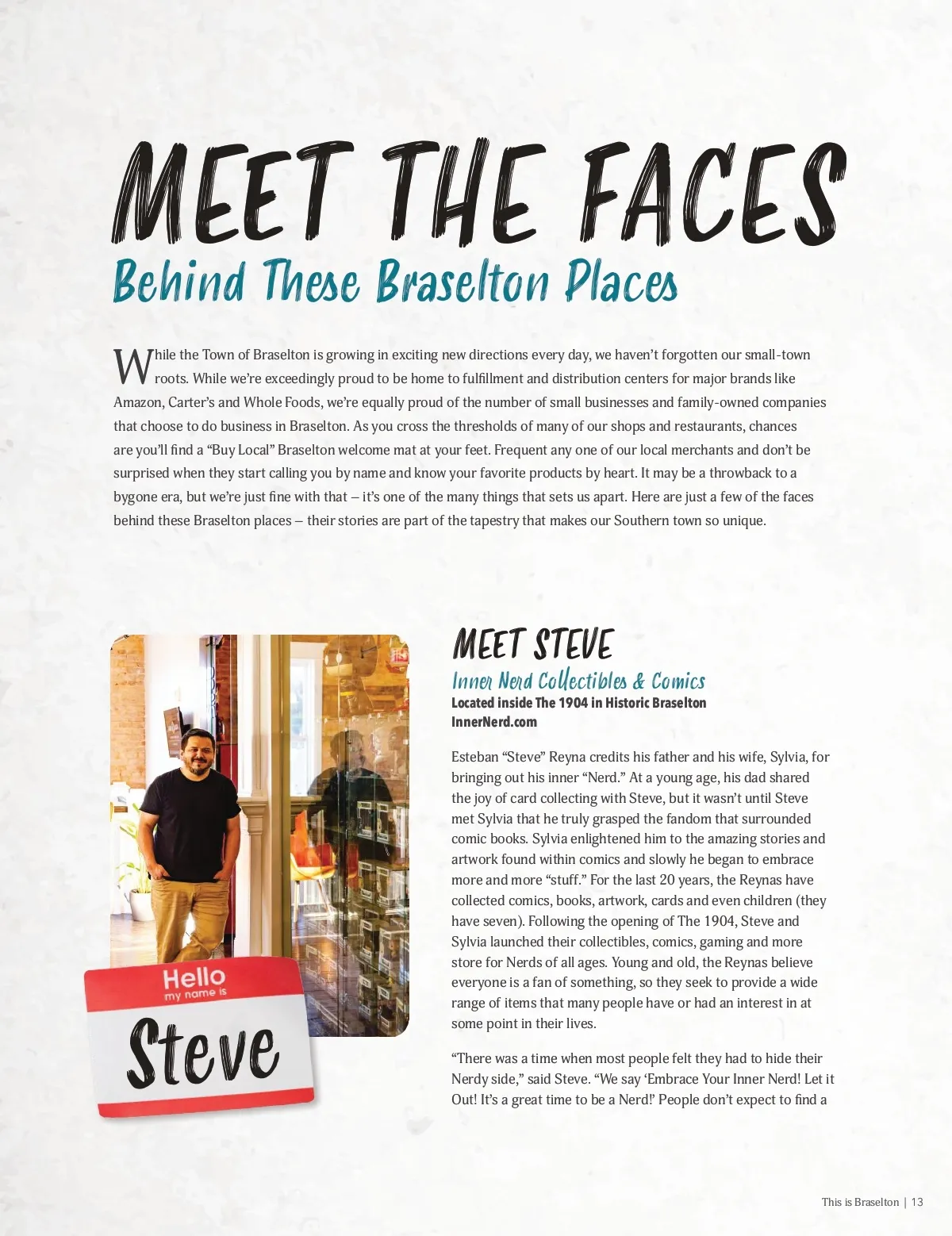 MEET THE FACES

Behind These Braselton Places

While the Town of Braselton is growing in exciting new directions every day, we haven't forgotten our small-town roots. While we're exceedingly proud to be home to fulfillment and distribution centers for major brands like Amazon, Carter's and Whole Foods, we're equally proud of the number of small businesses and family-owned companies that choose to do business in Braselton. As you cross the thresholds of many of our shops and restaurants, chances are you'll find a "Buy Local" Braselton welcome mat at your feet. Frequent any one of our local merchants and don't be surprised when they start calling you by name and know your favorite products by heart. It may be a throwback to a bygone era, but we're just fine with that – it's one of the many things that sets us apart. Here are just a few of the faces behind these Braselton places – their stories are part of the tapestry that makes our Southern town so unique.

Hello
my name is
Steve

MEET STEVE

Inner Nerd Collectibles & Comics

Located inside The 1904 in Historic Braselton
InnerNerd.com

Esteban "Steve" Reyna credits his father and his wife, Sylvia, for bringing out his inner "Nerd." At a young age, his dad shared the joy of card collecting with Steve, but it wasn't until Steve met Sylvia that he truly grasped the fandom that surrounded comic books. Sylvia enlightened him to the amazing stories and artwork found within comics and slowly he began to embrace more and more "stuff." For the last 20 years, the Reynas have collected comics, books, artwork, cards and even children (they have seven). Following the opening of The 1904, Steve and Sylvia launched their collectibles, comics, gaming and more store for Nerds of all ages. Young and old, the Reynas believe everyone is a fan of something, so they seek to provide a wide range of items that many people have or had an interest in at some point in their lives.

"There was a time when most people felt they had to hide their Nerdy side," said Steve. "We say 'Embrace Your Inner Nerd! Let it Out! It's a great time to be a Nerd!' People don't expect to find a

This is Braselton | 13